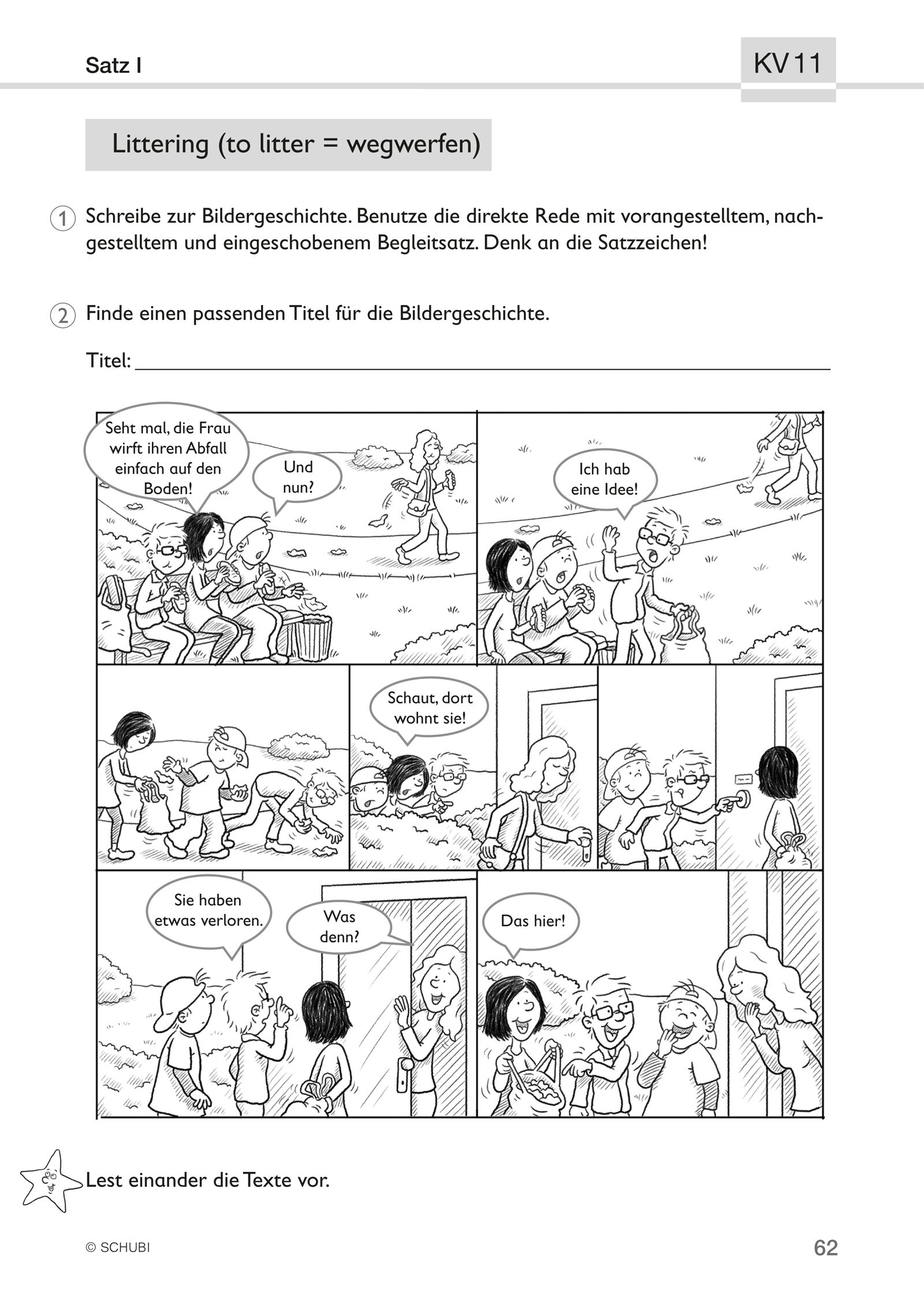 Satz I

KV 11

Littering (to litter = wegwerfen)

1 Schreibe zur Bildergeschichte. Benutze die direkte Rede mit vorangestelltem, nachgestelltem und eingeschobenem Begleitsatz. Denk an die Satzzeichen!

2 Finde einen passenden Titel für die Bildergeschichte.

Titel: ___

Seht mal, die Frau wirft ihren Abfall einfach auf den Boden!

Und nun?

Ich hab eine Idee!

Schaut, dort wohnt sie!

Sie haben etwas verloren.

Was denn?

Das hier!

Lest einander die Texte vor.

© SCHUBI

62